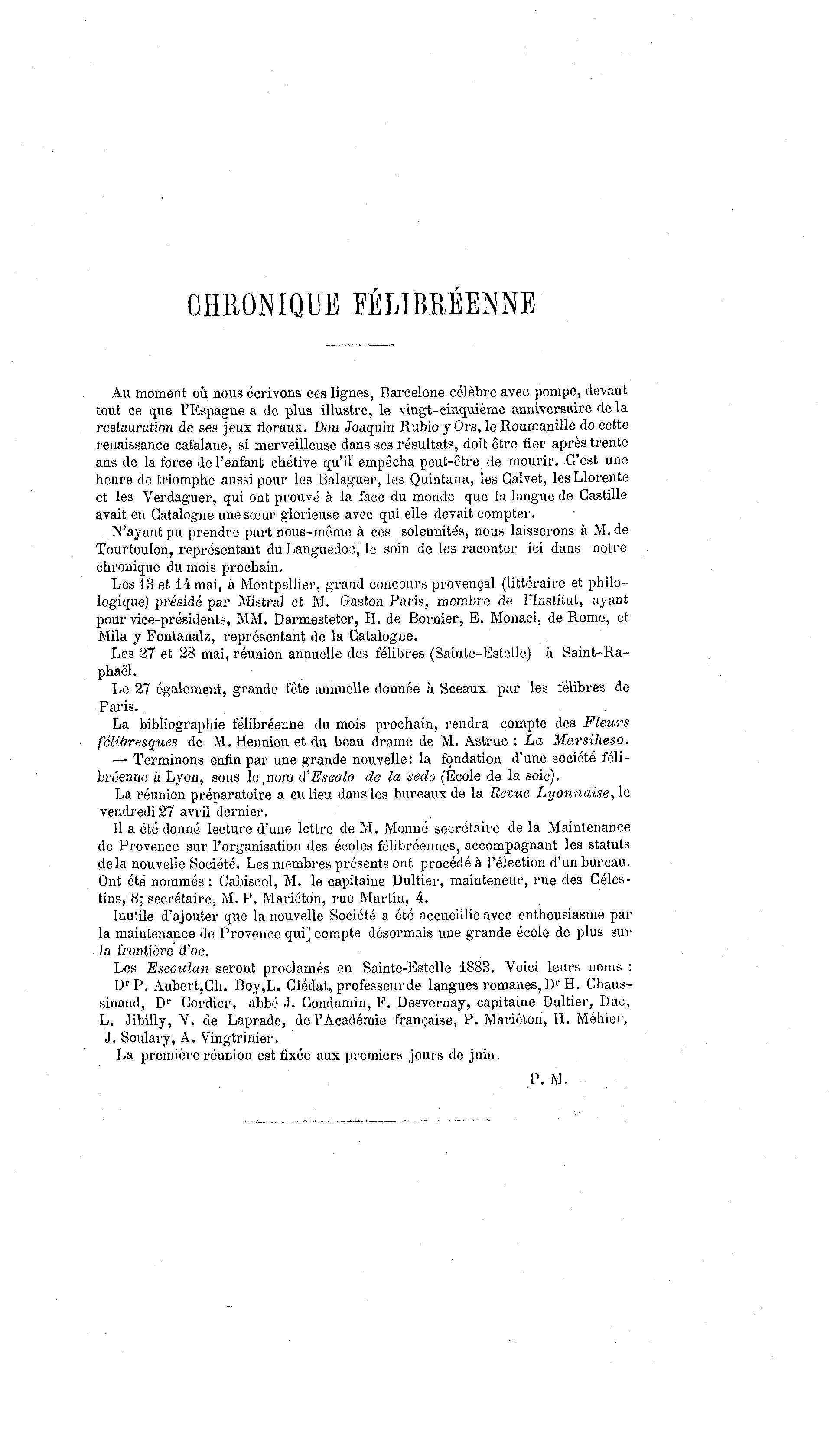 CHRONIQUE FÉLIBRÉENNE

Au moment où nous écrivons ces lignes, Barcelone célèbre avec pompe, devant tout ce que l'Espagne a de plus illustre, le vingt-cinquième anniversaire de la restauration de ses jeux floraux. Don Joaquin Rubio y Ors, le Roumanille de cette renaissance catalane, si merveilleuse dans ses résultats, doit être fier après trente ans de la force de l'enfant chétive qu'il empêcha peut-être de mourir. C'est une heure de triomphe aussi pour les Balaguer, les Quintana, les Calvet, les Llorente et les Verdaguer, qui ont prouvé à la face du monde que la langue de Castille avait en Catalogne une sœur glorieuse avec qui elle devait compter.

N'ayant pu prendre part nous-même à ces solennités, nous laisserons à M. de Tourtoulon, représentant du Languedoc, le soin de les raconter ici dans notre chronique du mois prochain.

Les 13 et 14 mai, à Montpellier, grand concours provençal (littéraire et philologique) présidé par Mistral et M. Gaston Paris, membre de l'Institut, ayant pour vice-présidents, MM. Darmesteter, H. de Bornier, E. Monaci, de Rome, et Mila y Fontanalz, représentant de la Catalogne.

Les 27 et 28 mai, réunion annuelle des félibres (Sainte-Estelle) à Saint-Raphaël.

Le 27 également, grande fête annuelle donnée à Sceaux par les félibres de Paris.

La bibliographie félibréenne du mois prochain, rendra compte des Fleurs félibresques de M. Hennion et du beau drame de M. Astruc : La Marsiheso.

— Terminons enfin par une grande nouvelle: la fondation d'une société félibréenne à Lyon, sous le nom d'Escolo de la sedo (École de la soie).

La réunion préparatoire a eu lieu dans les bureaux de la Revue Lyonnaise, le vendredi 27 avril dernier.

Il a été donné lecture d'une lettre de M. Monné secrétaire de la Maintenance de Provence sur l'organisation des écoles félibréennes, accompagnant les statuts de la nouvelle Société. Les membres présents ont procédé à l'élection d'un bureau. Ont été nommés : Cabiscol, M. le capitaine Dultier, mainteneur, rue des Célestins, 8; secrétaire, M. P. Mariéton, rue Martin, 4.

Inutile d'ajouter que la nouvelle Société a été accueillie avec enthousiasme par la maintenance de Provence qui compte désormais une grande école de plus sur la frontière d'oc.

Les Escoulan seront proclamés en Sainte-Estelle 1883. Voici leurs noms : Dr P. Aubert, Ch. Boy, L. Clédat, professeur de langues romanes, Dr H. Chaussinand, Dr Cordier, abbé J. Condamin, F. Desvernay, capitaine Dultier, Duc, L. Jibilly, V. de Laprade, de l'Académie française, P. Mariéton, H. Méhier, J. Soulary, A. Vingtrinier.

La première réunion est fixée aux premiers jours de juin.

P. M.